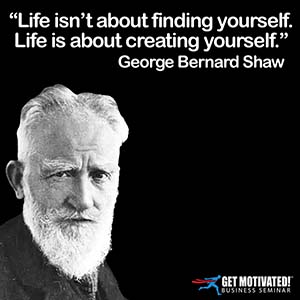 “Life isn’t about finding yourself. Life is about creating yourself.”
George Bernard Shaw

GET MOTIVATED!
BUSINESS SEMINAR